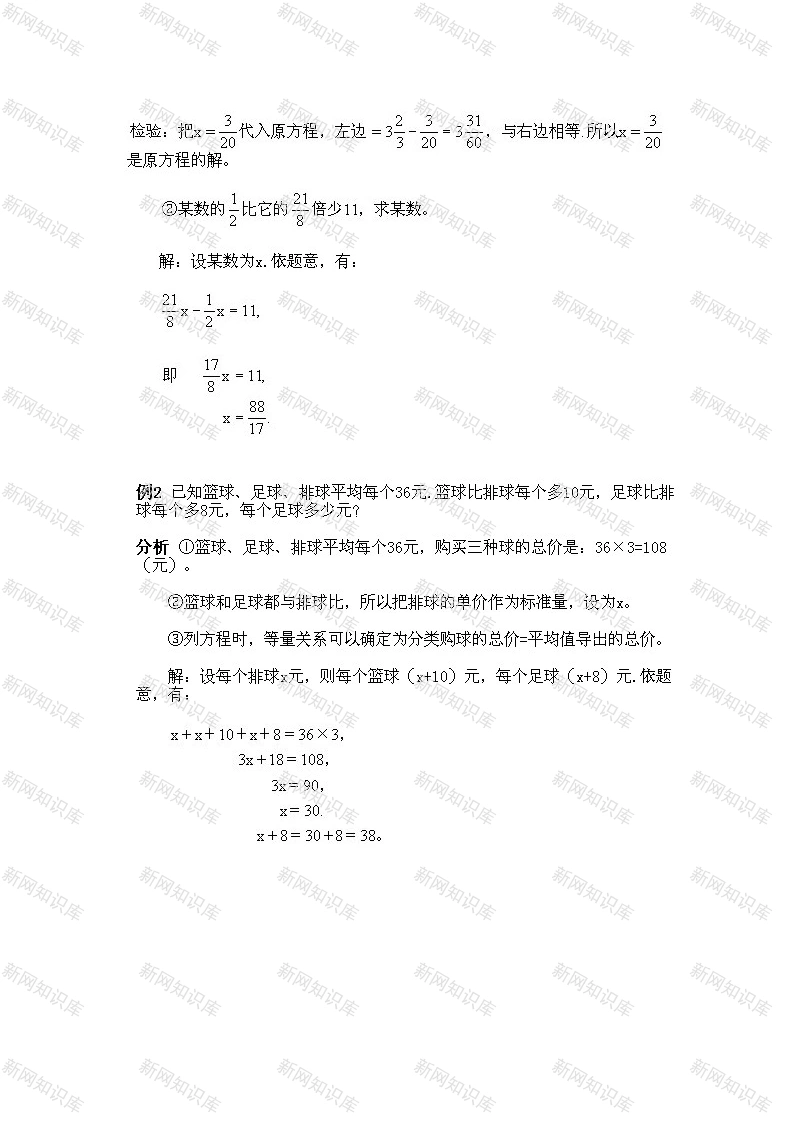 检验：把$x=\frac{3}{20}$代入原方程，左边$=3\frac{2}{3}-\frac{3}{20}=3\frac{31}{60}$，与右边相等.所以$x=\frac{3}{20}$是原方程的解。

②某数的$\frac{1}{2}$比它的$\frac{21}{8}$倍少11，求某数。

解：设某数为x.依题意，有：

$\frac{21}{8}x-\frac{1}{2}x=11$,

即 $\frac{17}{8}x=11$,

$x=\frac{88}{17}$.

例2 已知篮球、足球、排球平均每个36元.篮球比排球每个多10元，足球比排球每个多8元，每个足球多少元?

分析 ①篮球、足球、排球平均每个36元，购买三种球的总价是：36×3=108（元）。

②篮球和足球都与排球比，所以把排球的单价作为标准量，设为x。

③列方程时，等量关系可以确定为分类购球的总价=平均值导出的总价。

解：设每个排球x元，则每个篮球（x+10）元，每个足球（x+8）元.依题意，有：

$x+x+10+x+8=36\times3$,

$3x+18=108$,

$3x=90$,

$x=30$.

$x+8=30+8=38$。

新网知识库